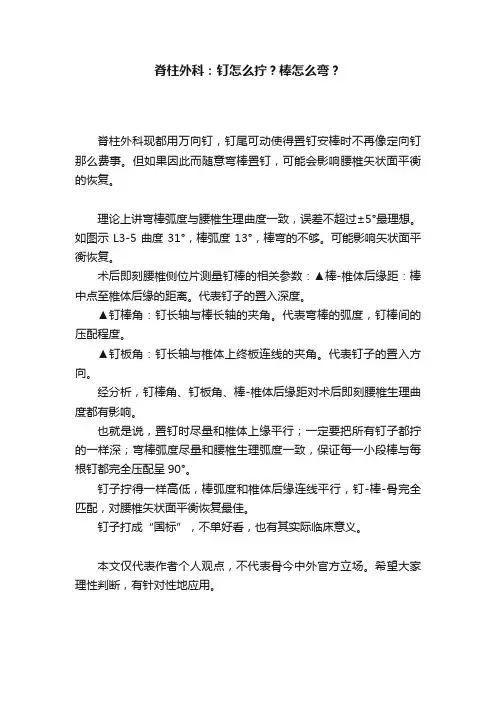 脊柱外科：钉怎么拧？棒怎么弯？

脊柱外科现都用万向钉，钉尾可动使得置钉安棒时不再像定向钉那么费事。但如果因此而随意弯棒置钉，可能会影响腰椎矢状面平衡的恢复。

理论上讲弯棒弧度与腰椎生理曲度一致，误差不超过±5°最理想。如图示 L3-5 曲度 31°，棒弧度 13°，棒弯的不够。可能影响矢状面平衡恢复。

术后即刻腰椎侧位片测量钉棒的相关参数：▲棒-椎体后缘距：棒中点至椎体后缘的距离。代表钉子的置入深度。

▲钉棒角：钉长轴与棒长轴的夹角。代表弯棒的弧度，钉棒间的压配程度。

▲钉板角：钉长轴与椎体上终板连线的夹角。代表钉子的置入方向。

经分析，钉棒角、钉板角、棒-椎体后缘距对术后即刻腰椎生理曲度都有影响。

也就是说，置钉时尽量和椎体上缘平行；一定要把所有钉子都拧的一样深；弯棒弧度尽量和腰椎生理弧度一致，保证每一小段棒与每根钉都完全压配呈 90°。

钉子拧得一样高低，棒弧度和椎体后缘连线平行，钉-棒-骨完全匹配，对腰椎矢状面平衡恢复最佳。

钉子打成“国标”，不单好看，也有其实际临床意义。

本文仅代表作者个人观点，不代表骨今中外官方立场。希望大家理性判断，有针对性地应用。